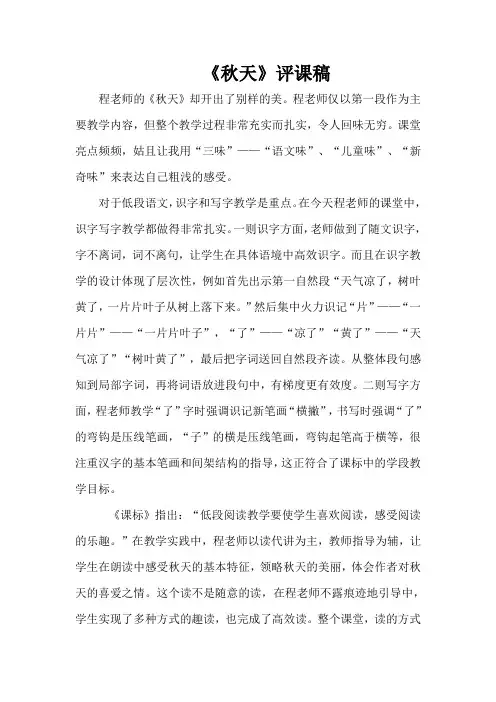 《秋天》评课稿

程老师的《秋天》却开出了别样的美。程老师仅以第一段作为主要教学内容，但整个教学过程非常充实而扎实，令人回味无穷。课堂亮点频频，姑且让我用“三味”——“语文味”、“儿童味”、“新奇味”来表达自己粗浅的感受。

对于低段语文，识字和写字教学是重点。在今天程老师的课堂中，识字写字教学都做得非常扎实。一则识字方面，老师做到了随文识字，字不离词，词不离句，让学生在具体语境中高效识字。而且在识字教学的设计体现了层次性，例如首先出示第一自然段“天气凉了，树叶黄了，一片片叶子从树上落下来。”然后集中火力识记“片”——“一片片”——“一片片叶子”，“了”——“凉了”“黄了”——“天气凉了”“树叶黄了”，最后把字词送回自然段齐读。从整体段句感知到局部字词，再将词语放进段句中，有梯度更有效度。二则写字方面，程老师教学“了”字时强调识记新笔画“横撇”，书写时强调“了”的弯钩是压线笔画，“子”的横是压线笔画，弯钩起笔高于横等，很注重汉字的基本笔画和间架结构的指导，这正符合了课标中的学段教学目标。

《课标》指出：“低段阅读教学要使学生喜欢阅读，感受阅读的乐趣。”在教学实践中，程老师以读代讲为主，教师指导为辅，让学生在朗读中感受秋天的基本特征，领略秋天的美丽，体会作者对秋天的喜爱之情。这个读不是随意的读，在程老师不露痕迹地引导中，学生实现了多种方式的趣读，也完成了高效读。整个课堂，读的方式